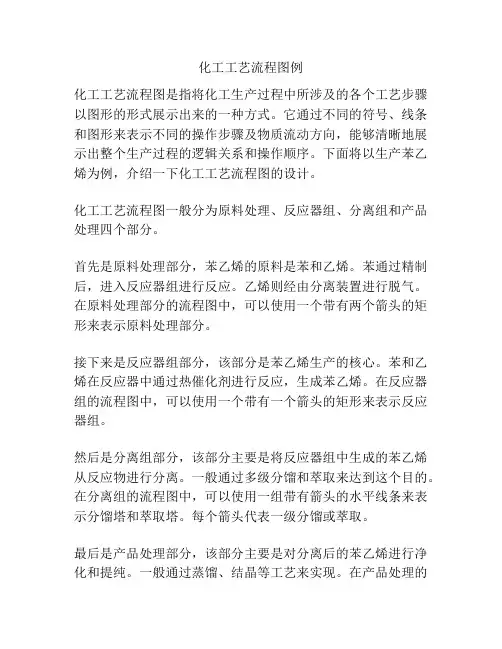 化工工艺流程图例

化工工艺流程图是指将化工生产过程中所涉及的各个工艺步骤以图形的形式展示出来的一种方式。它通过不同的符号、线条和图形来表示不同的操作步骤及物质流动方向，能够清晰地展示出整个生产过程的逻辑关系和操作顺序。下面将以生产苯乙烯为例，介绍一下化工工艺流程图的设计。

化工工艺流程图一般分为原料处理、反应器组、分离组和产品处理四个部分。

首先是原料处理部分，苯乙烯的原料是苯和乙烯。苯通过精制后，进入反应器组进行反应。乙烯则经由分离装置进行脱气。在原料处理部分的流程图中，可以使用一个带有两个箭头的矩形来表示原料处理部分。

接下来是反应器组部分，该部分是苯乙烯生产的核心。苯和乙烯在反应器中通过热催化剂进行反应，生成苯乙烯。在反应器组的流程图中，可以使用一个带有一个箭头的矩形来表示反应器组。

然后是分离组部分，该部分主要是将反应器组中生成的苯乙烯从反应物进行分离。一般通过多级分馏和萃取来达到这个目的。在分离组的流程图中，可以使用一组带有箭头的水平线条来表示分馏塔和萃取塔。每个箭头代表一级分馏或萃取。

最后是产品处理部分，该部分主要是对分离后的苯乙烯进行净化和提纯。一般通过蒸馏、结晶等工艺来实现。在产品处理的